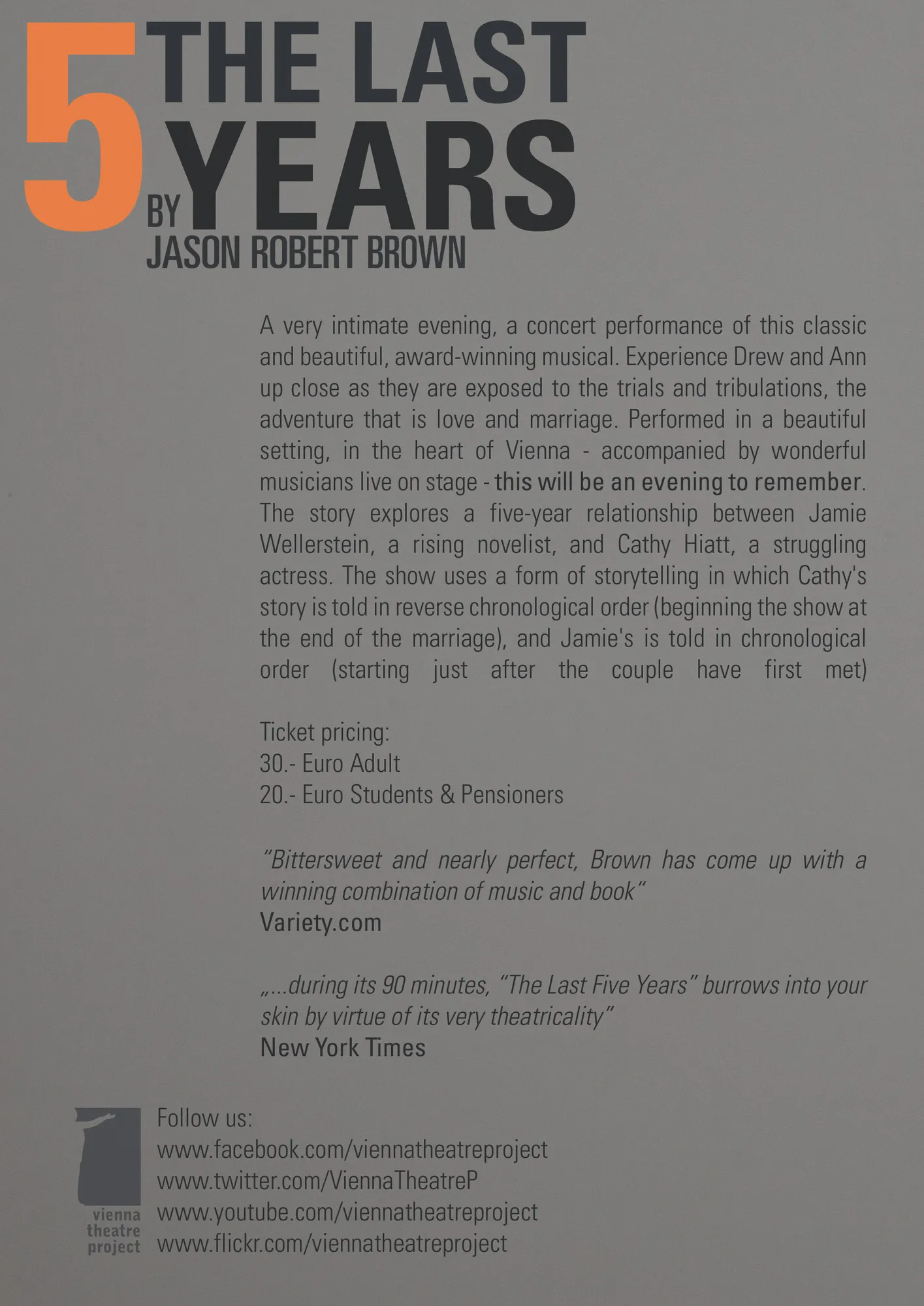 5 THE LAST YEARS

BY
JASON ROBERT BROWN

A very intimate evening, a concert performance of this classic and beautiful, award-winning musical. Experience Drew and Ann up close as they are exposed to the trials and tribulations, the adventure that is love and marriage. Performed in a beautiful setting, in the heart of Vienna - accompanied by wonderful musicians live on stage - this will be an evening to remember. The story explores a five-year relationship between Jamie Wellerstein, a rising novelist, and Cathy Hiatt, a struggling actress. The show uses a form of storytelling in which Cathy's story is told in reverse chronological order (beginning the show at the end of the marriage), and Jamie's is told in chronological order (starting just after the couple have first met)

Ticket pricing:
30.- Euro Adult
20.- Euro Students & Pensioners

"Bittersweet and nearly perfect, Brown has come up with a winning combination of music and book"
Variety.com

„...during its 90 minutes, "The Last Five Years" burrows into your skin by virtue of its very theatricality"
New York Times

vienna
theatre
project

Follow us:
www.facebook.com/viennatheatreproject
www.twitter.com/ViennaTheatreP
www.youtube.com/viennatheatreproject
www.flickr.com/viennatheatreproject